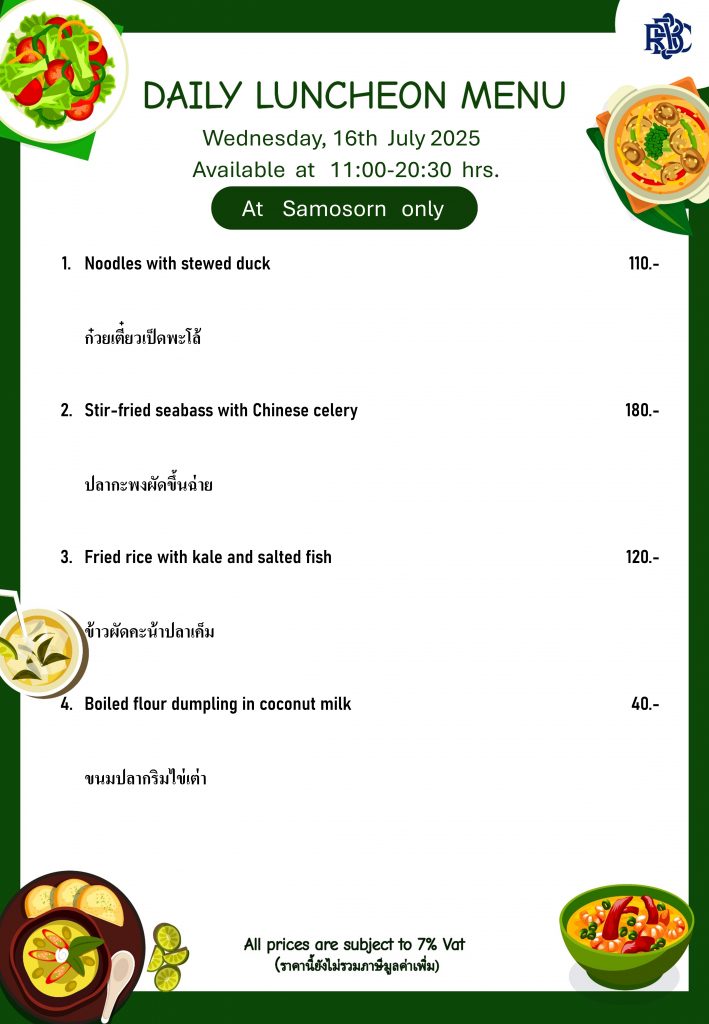 RBSC

DAILY LUNCHEON MENU

Wednesday, 16th July 2025

Available at 11:00-20:30 hrs.

At Samosorn only

1. Noodles with stewed duck 110.-

ก๋วยเตี๋ยวเป็ดพะโล้

2. Stir-fried seabass with Chinese celery 180.-

ปลากะพงผัดขึ้นฉ่าย

3. Fried rice with kale and salted fish 120.-

ข้าวผัดคะน้าปลาเค็ม

4. Boiled flour dumpling in coconut milk 40.-

ขนมปลากริมไข่เต่า

All prices are subject to 7% Vat
(ราคานี้ยังไม่รวมภาษีมูลค่าเพิ่ม)